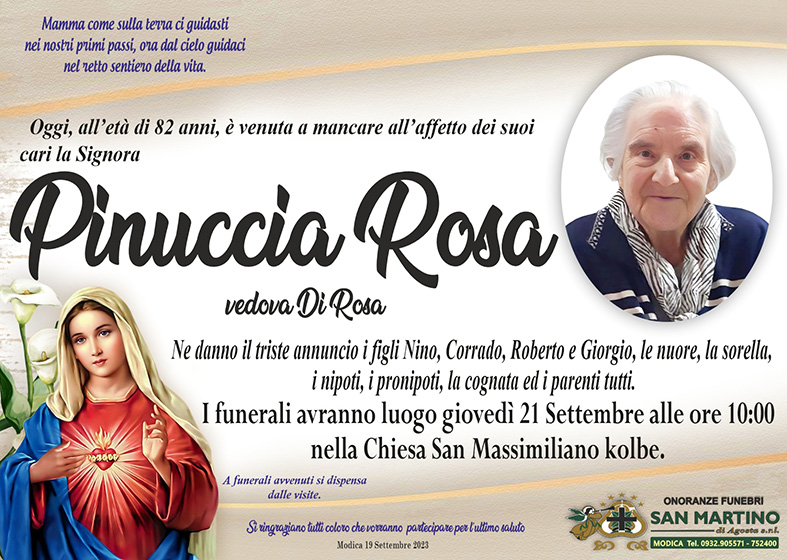 Mamma come sulla terra ci guidasti nei nostri primi passi, ora dal cielo guidaci nel retto sentiero della vita.

Oggi, all'età di 82 anni, è venuta a mancare all'affetto dei suoi cari la Signora

Pinuccia Rosa

vedova Di Rosa

Ne danno il triste annuncio i figli Nino, Corrado, Roberto e Giorgio, le nuore, la sorella, i nipoti, i pronipoti, la cognata ed i parenti tutti.

I funerali avranno luogo giovedì 21 Settembre alle ore 10:00 nella Chiesa San Massimiliano kolbe.

A funerali avvenuti si dispensa dalle visite.

Si ringraziano tutti coloro che vorranno partecipare per l'ultimo saluto

Modica 19 Settembre 2023

ONORANZE FUNEBRI
SAN MARTINO
di Agosta s.r.l.
MODICA Tel. 0932.905571 - 752400